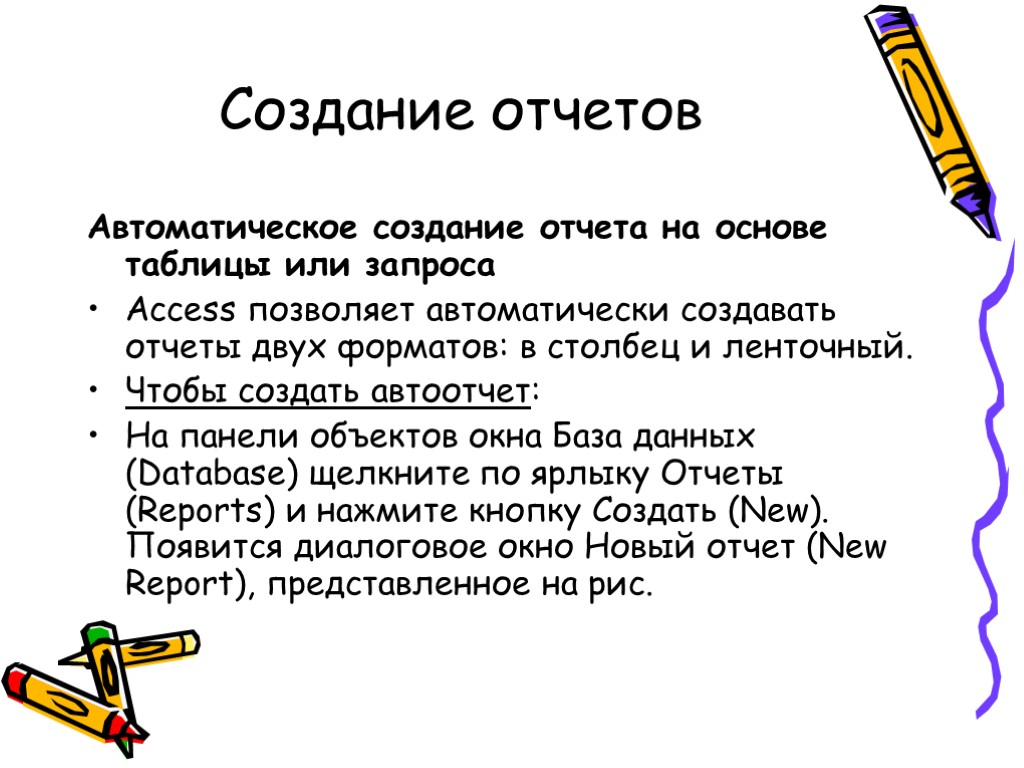 Создание отчетов

Автоматическое создание отчета на основе таблицы или запроса

• Access позволяет автоматически создавать отчеты двух форматов: в столбец и ленточный.

• Чтобы создать автоотчет:

• На панели объектов окна База данных (Database) щелкните по ярлыку Отчеты (Reports) и нажмите кнопку Создать (New). Появится диалоговое окно Новый отчет (New Report), представленное на рис.